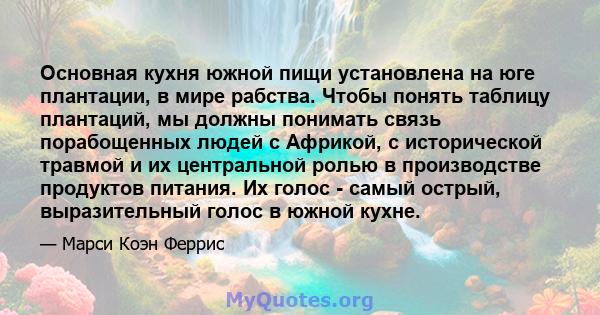 Основная кухня южной пищи установлена на юге плантации, в мире рабства. Чтобы понять таблицу плантаций, мы должны понимать связь порабощенных людей с Африкой, с исторической травмой и их центральной ролью в производстве продуктов питания. Их голос - самый острый, выразительный голос в южной кухне.

— Марси Коэн Феррис

MyQuotes.org